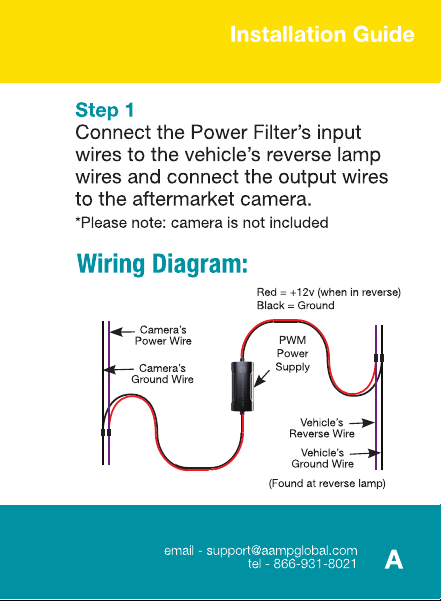 Installation Guide

Step 1
Connect the Power Filter's input wires to the vehicle's reverse lamp wires and connect the output wires to the aftermarket camera.
*Please note: camera is not included

Wiring Diagram:

Red = +12v (when in reverse)
Black = Ground

Camera's Power Wire

Camera's Ground Wire

PWM Power Supply

Vehicle's Reverse Wire

Vehicle's Ground Wire

(Found at reverse lamp)

email - support@aampglobal.com
tel - 866-931-8021

A